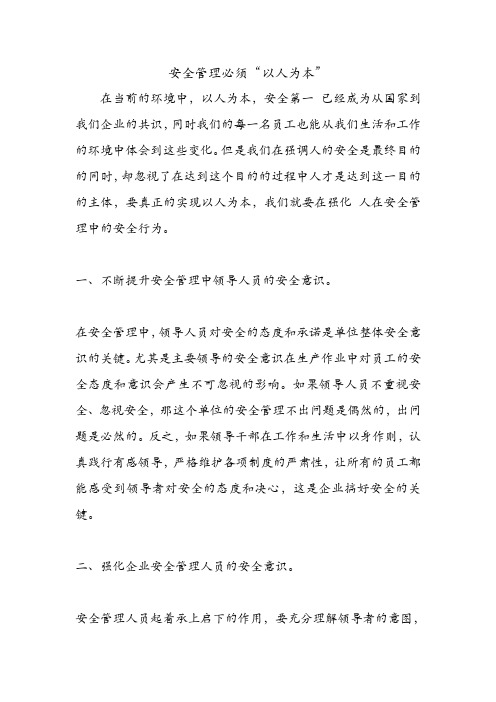 安全管理必须“以人为本”

在当前的环境中，以人为本，安全第一 已经成为从国家到我们企业的共识，同时我们的每一名员工也能从我们生活和工作的环境中体会到这些变化。但是我们在强调人的安全是最终目的的同时，却忽视了在达到这个目的的过程中人才是达到这一目的的主体，要真正的实现以人为本，我们就要在强化 人在安全管理中的安全行为。

一、不断提升安全管理中领导人员的安全意识。

在安全管理中，领导人员对安全的态度和承诺是单位整体安全意识的关键。尤其是主要领导的安全意识在生产作业中对员工的安全态度和意识会产生不可忽视的影响。如果领导人员不重视安全、忽视安全，那这个单位的安全管理不出问题是偶然的，出问题是必然的。反之，如果领导干部在工作和生活中以身作则，认真践行有感领导，严格维护各项制度的严肃性，让所有的员工都能感受到领导者对安全的态度和决心，这是企业搞好安全的关键。

二、强化企业安全管理人员的安全意识。

安全管理人员起着承上启下的作用，要充分理解领导者的意图，